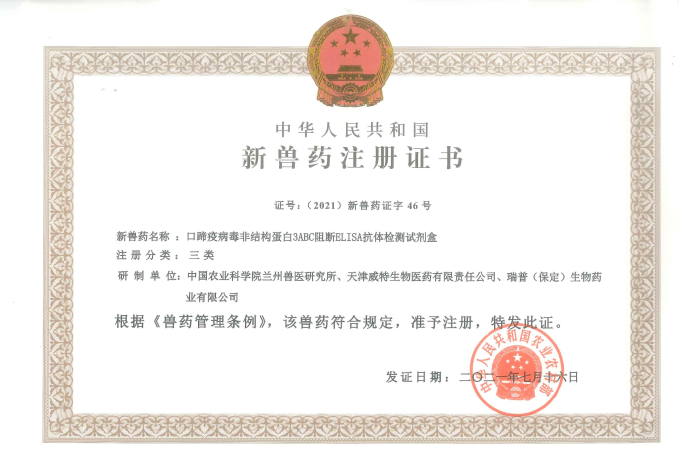 中华人民共和国
新兽药注册证书

证号：（2021）新兽药证字 46 号

新兽药名称：口蹄疫病毒非结构蛋白3ABC阻断ELISA抗体检测试剂盒
注册分类：三类
研制单位：中国农业科学院兰州兽医研究所、天津威特生物医药有限责任公司、瑞普（保定）生物药业有限公司

根据《兽药管理条例》，该兽药符合规定，准予注册，特发此证。

发证日期：二〇二一年七月十六日

中华人民共和国农业农村部